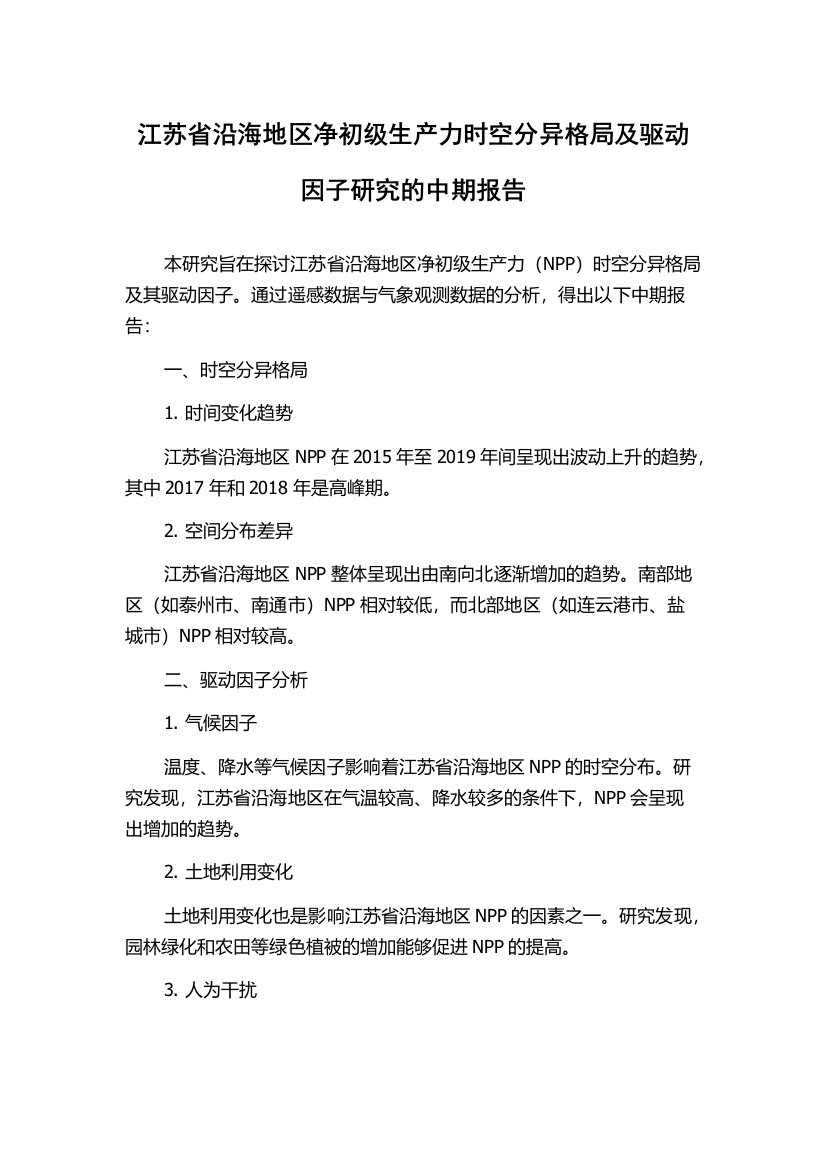 江苏省沿海地区净初级生产力时空分异格局及驱动因子研究的中期报告

本研究旨在探讨江苏省沿海地区净初级生产力（NPP）时空分异格局及其驱动因子。通过遥感数据与气象观测数据的分析，得出以下中期报告：

一、时空分异格局

1. 时间变化趋势

江苏省沿海地区 NPP 在 2015 年至 2019 年间呈现出波动上升的趋势，其中 2017 年和 2018 年是高峰期。

2. 空间分布差异

江苏省沿海地区 NPP 整体呈现出由南向北逐渐增加的趋势。南部地区（如泰州市、南通市）NPP 相对较低，而北部地区（如连云港市、盐城市）NPP 相对较高。

二、驱动因子分析

1. 气候因子

温度、降水等气候因子影响着江苏省沿海地区 NPP 的时空分布。研究发现，江苏省沿海地区在气温较高、降水较多的条件下，NPP 会呈现出增加的趋势。

2. 土地利用变化

土地利用变化也是影响江苏省沿海地区 NPP 的因素之一。研究发现，园林绿化和农田等绿色植被的增加能够促进 NPP 的提高。

3. 人为干扰